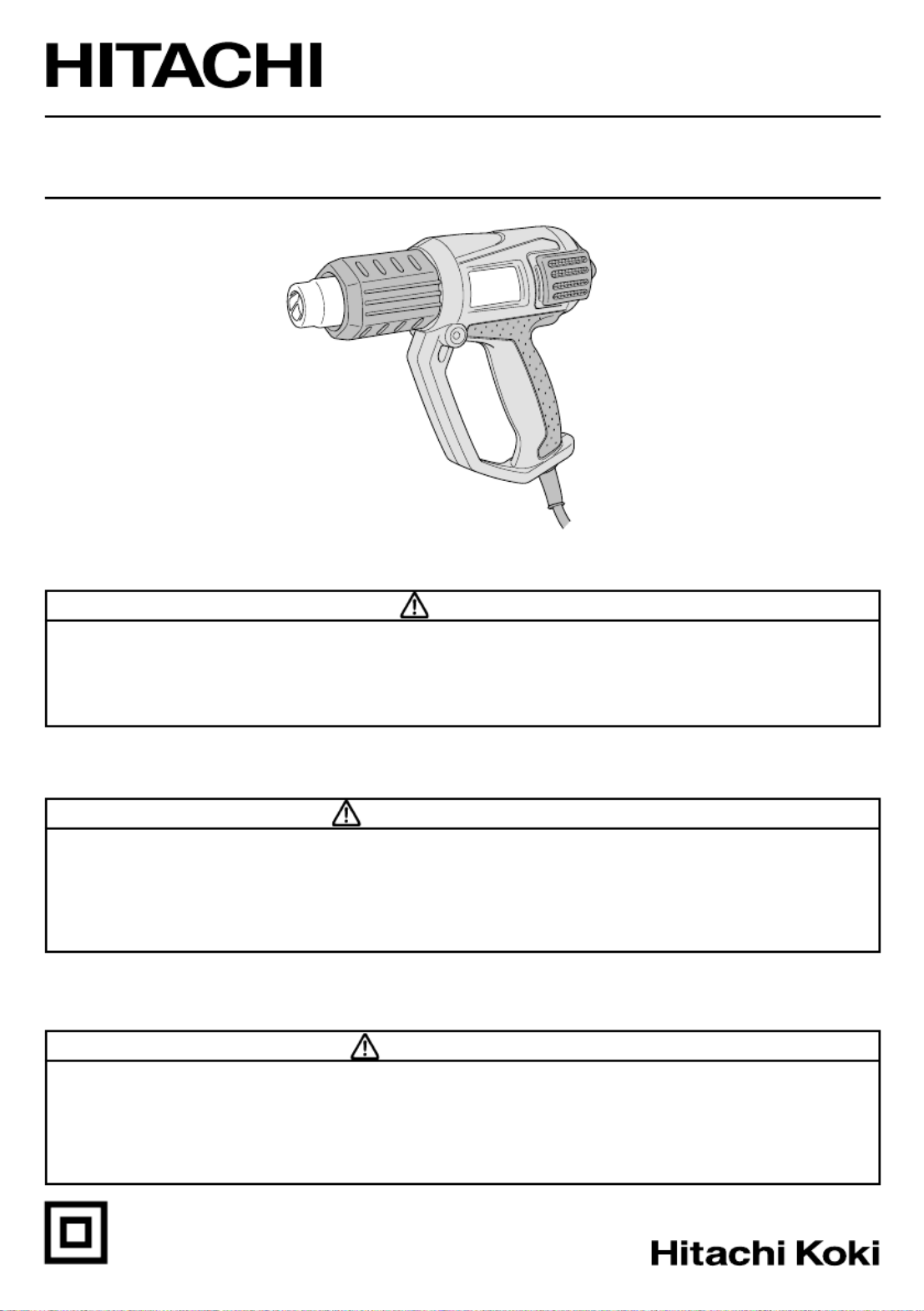 HITACHI

Hitachi Koki